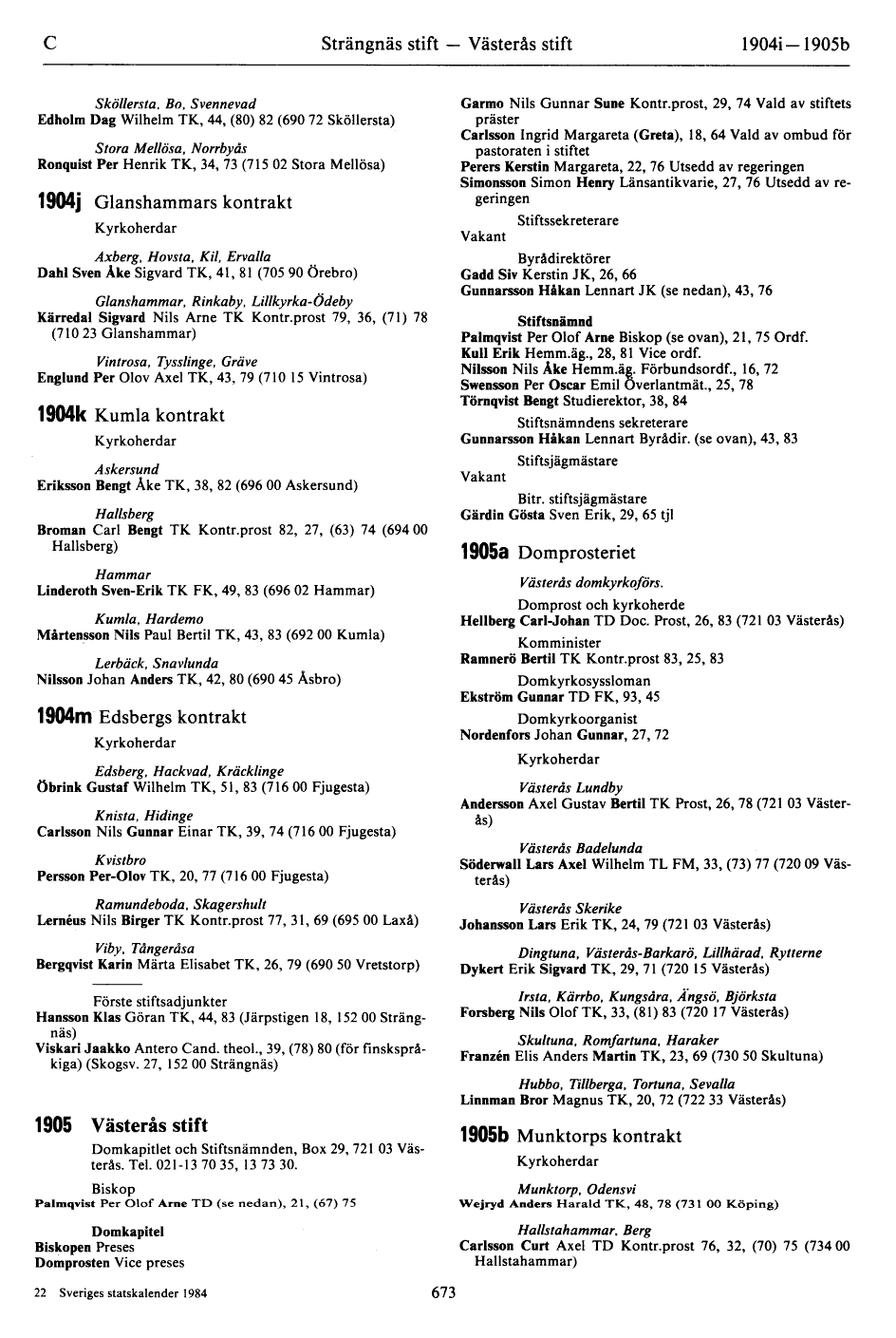 C Strängnäs stift — Västerås stift 1904i—1905b

Sköllersta, Bo, Svennevad
Edholm Dag Wilhelm TK, 44, (80) 82 (690 72 Sköllersta)

Stora Mellösa, Norrbyås
Ronquist Per Henrik TK, 34, 73 (715 02 Stora Mellösa)

1904j Glanshammars kontrakt
Kyrkoherdar

Axberg, Hovsta, Kil, Ervalla
Dahl Sven Åke Sigvard TK, 41, 81 (705 90 Örebro)

Glanshammar, Rinkaby, Lillkyrka-Ödeby
Kärredal Sigvard Nils Arne TK Kontr.prost 79, 36, (71) 78 (710 23 Glanshammar)

Vintrosa, Tysslinge, Gräve
Englund Per Olov Axel TK, 43, 79 (710 15 Vintrosa)

1904k Kumla kontrakt
Kyrkoherdar

Askersund
Eriksson Bengt Åke TK, 38, 82 (696 00 Askersund)

Hallsberg
Broman Carl Bengt TK Kontr.prost 82, 27, (63) 74 (694 00 Hallsberg)

Hammar
Linderoth Sven-Erik TK FK, 49, 83 (696 02 Hammar)

Kumla, Hardemo
Mårtensson Nils Paul Bertil TK, 43, 83 (692 00 Kumla)

Lerbäck, Snavlunda
Nilsson Johan Anders TK, 42, 80 (690 45 Åsbro)

1904m Edsbergs kontrakt
Kyrkoherdar

Edsberg, Hackvad, Kräcklinge
Öbrink Gustaf Wilhelm TK, 51, 83 (716 00 Fjugesta)

Knista, Hidinge
Carlsson Nils Gunnar Einar TK, 39, 74 (716 00 Fjugesta)

Kvistbro
Persson Per-Olov TK, 20, 77 (716 00 Fjugesta)

Ramundeboda, Skagershult
Lernéus Nils Birger TK Kontr.prost 77, 31, 69 (695 00 Laxå)

Viby, Tångeråsa
Bergqvist Karin Märta Elisabet TK, 26, 79 (690 50 Vretstorp)

Förste stiftsadjunkter
Hansson Klas Göran TK, 44, 83 (Järpstigen 18, 152 00 Strängnäs)
Viskari Jaakko Antero Cand. theol., 39, (78) 80 (för finskspråkiga) (Skogsv. 27, 152 00 Strängnäs)

1905 Västerås stift
Domkapitlet och Stiftsnämnden, Box 29, 721 03 Västerås. Tel. 021-13 70 35, 13 73 30.

Biskop
Palmqvist Per Olof Arne TD (se nedan), 21, (67) 75

Domkapitel
Biskopen Preses
Domprosten Vice preses

Garmo Nils Gunnar Sune Kontr.prost, 29, 74 Vald av stiftets präster
Carlsson Ingrid Margareta (Greta), 18, 64 Vald av ombud för pastoraten i stiftet
Perers Kerstin Margareta, 22, 76 Utsedd av regeringen
Simonsson Simon Henry Länsantikvarie, 27, 76 Utsedd av regeringen

Stiftssekreterare
Vakant

Byrådirektörer
Gadd Siv Kerstin JK, 26, 66
Gunnarsson Håkan Lennart JK (se nedan), 43, 76

Stiftsnämnd
Palmqvist Per Olof Arne Biskop (se ovan), 21, 75 Ordf.
Kull Erik Hemm.äg., 28, 81 Vice ordf.
Nilsson Nils Åke Hemm.äg. Förbundsordf., 16, 72
Swensson Per Oscar Emil Överlantmät., 25, 78
Törnqvist Bengt Studierektor, 38, 84

Stiftsnämndens sekreterare
Gunnarsson Håkan Lennart Byrådir. (se ovan), 43, 83

Stiftsjägmästare
Vakant

Bitr. stiftsjägmästare
Gärdin Gösta Sven Erik, 29, 65 tjl

1905a Domprosteriet
Västerås domkyrkoförs.

Domprost och kyrkoherde
Hellberg Carl-Johan TD Doc. Prost, 26, 83 (721 03 Västerås)

Komminister
Ramnerö Bertil TK Kontr.prost 83, 25, 83

Domkyrkosyssloman
Ekström Gunnar TD FK, 93, 45

Domkyrkoorganist
Nordenfors Johan Gunnar, 27, 72

Kyrkoherdar

Västerås Lundby
Andersson Axel Gustav Bertil TK Prost, 26, 78 (721 03 Västerås)

Västerås Badelunda
Söderwall Lars Axel Wilhelm TL FM, 33, (73) 77 (720 09 Västerås)

Västerås Skerike
Johansson Lars Erik TK, 24, 79 (721 03 Västerås)

Dingtuna, Västerås-Barkarö, Lillhärad, Rytterne
Dykert Erik Sigvard TK, 29, 71 (720 15 Västerås)

Irsta, Kärrbo, Kungsåra, Ängsö, Björksta
Forsberg Nils Olof TK, 33, (81) 83 (720 17 Västerås)

Skultuna, Romfartuna, Haraker
Franzén Elis Anders Martin TK, 23, 69 (730 50 Skultuna)

Hubbo, Tillberga, Tortuna, Sevalla
Linnman Bror Magnus TK, 20, 72 (722 33 Västerås)

1905b Munktorps kontrakt
Kyrkoherdar

Munktorp, Odensvi
Wejryd Anders Harald TK, 48, 78 (731 00 Köping)

Hallstahammar, Berg
Carlsson Curt Axel TD Kontr.prost 76, 32, (70) 75 (734 00 Hallstahammar)

22 Sveriges statskalender 1984 673